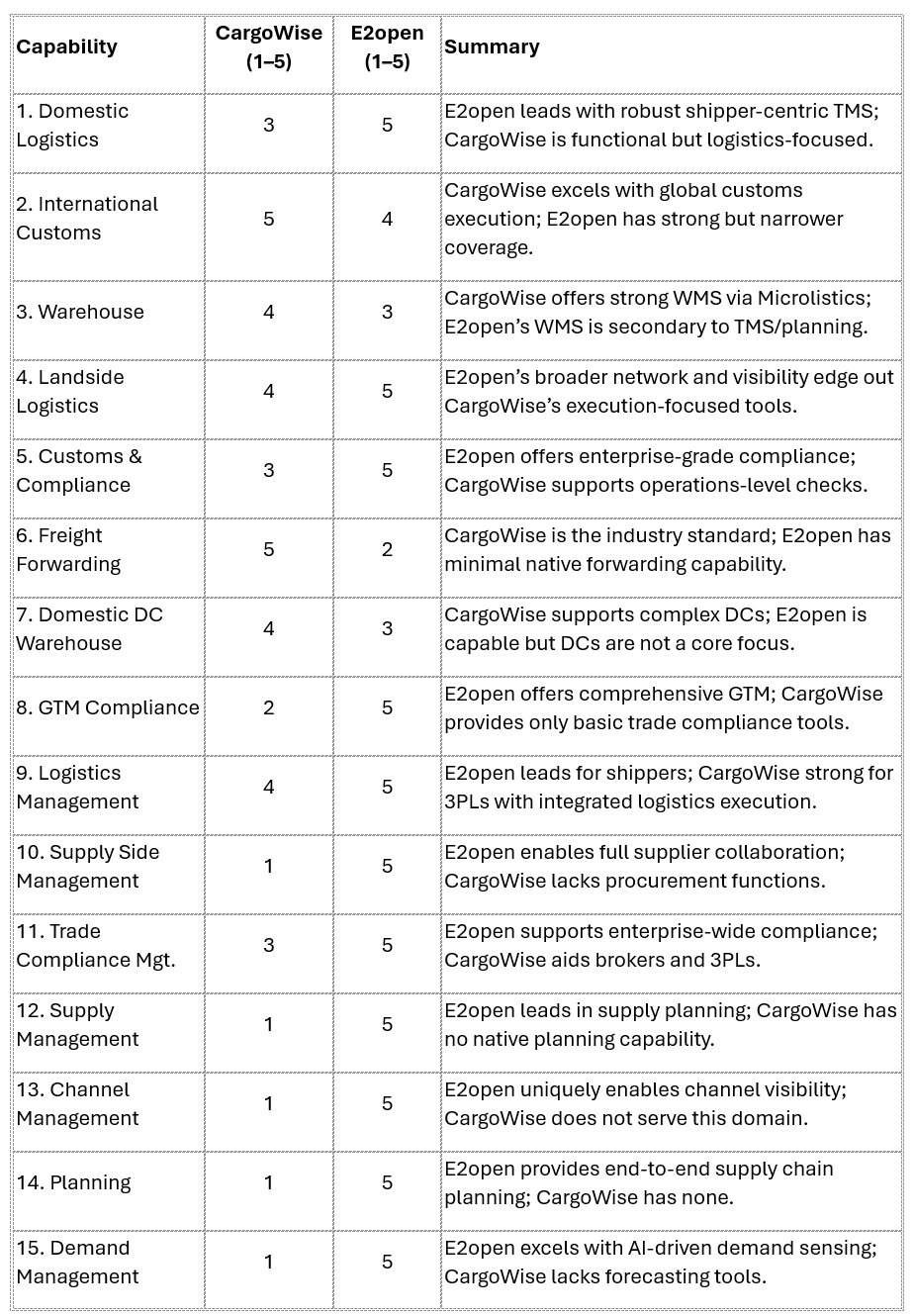 | Capability | CargoWise (1–5) | E2open (1–5) | Summary |
|---|---|---|---|
| 1. Domestic Logistics | 3 | 5 | E2open leads with robust shipper-centric TMS; CargoWise is functional but logistics-focused. |
| 2. International Customs | 5 | 4 | CargoWise excels with global customs execution; E2open has strong but narrower coverage. |
| 3. Warehouse | 4 | 3 | CargoWise offers strong WMS via Microlistics; E2open's WMS is secondary to TMS/planning. |
| 4. Landside Logistics | 4 | 5 | E2open's broader network and visibility edge out CargoWise's execution-focused tools. |
| 5. Customs & Compliance | 3 | 5 | E2open offers enterprise-grade compliance; CargoWise supports operations-level checks. |
| 6. Freight Forwarding | 5 | 2 | CargoWise is the industry standard; E2open has minimal native forwarding capability. |
| 7. Domestic DC Warehouse | 4 | 3 | CargoWise supports complex DCs; E2open is capable but DCs are not a core focus. |
| 8. GTM Compliance | 2 | 5 | E2open offers comprehensive GTM; CargoWise provides only basic trade compliance tools. |
| 9. Logistics Management | 4 | 5 | E2open leads for shippers; CargoWise strong for 3PLs with integrated logistics execution. |
| 10. Supply Side Management | 1 | 5 | E2open enables full supplier collaboration; CargoWise lacks procurement functions. |
| 11. Trade Compliance Mgt. | 3 | 5 | E2open supports enterprise-wide compliance; CargoWise aids brokers and 3PLs. |
| 12. Supply Management | 1 | 5 | E2open leads in supply planning; CargoWise has no native planning capability. |
| 13. Channel Management | 1 | 5 | E2open uniquely enables channel visibility; CargoWise does not serve this domain. |
| 14. Planning | 1 | 5 | E2open provides end-to-end supply chain planning; CargoWise has none. |
| 15. Demand Management | 1 | 5 | E2open excels with AI-driven demand sensing; CargoWise lacks forecasting tools. |